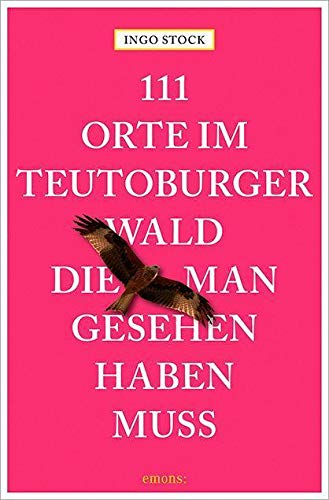 INGO STOCK

111
ORTE IM
TEUTOBURGER
WALD
DIE MAN
GESEHEN
HABEN
MUSS

emons: